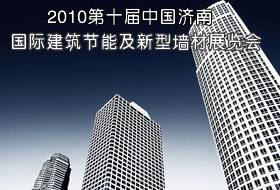 2010第十届中国济南
国际建筑节能及新型墙材展览会